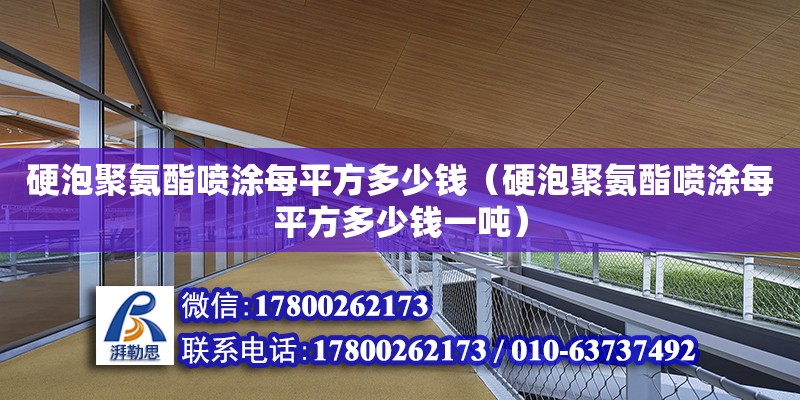 硬泡聚氨酯喷涂每平方多少钱（硬泡聚氨酯喷涂每平方多少钱一吨）

湃勒思

微信:17800262173

联系电话:17800262173 / 010-63737492